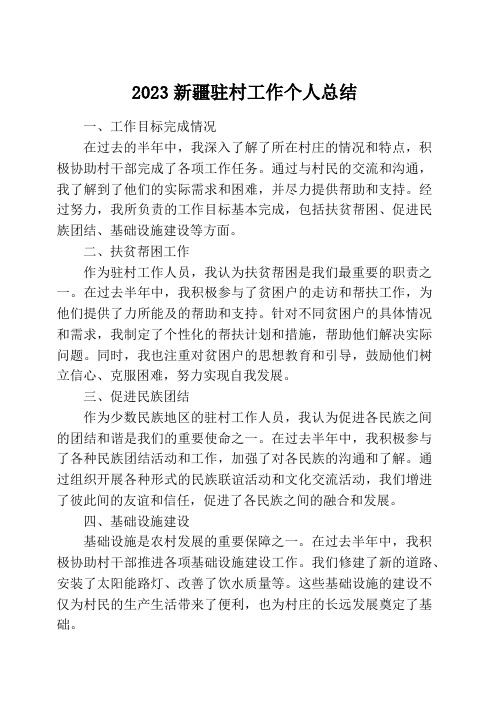 2023 新疆驻村工作个人总结

一、工作目标完成情况

在过去的半年中，我深入了解了所在村庄的情况和特点，积极协助村干部完成了各项工作任务。通过与村民的交流和沟通，我了解到了他们的实际需求和困难，并尽力提供帮助和支持。经过努力，我所负责的工作目标基本完成，包括扶贫帮困、促进民族团结、基础设施建设等方面。

二、扶贫帮困工作

作为驻村工作人员，我认为扶贫帮困是我们最重要的职责之一。在过去半年中，我积极参与了贫困户的走访和帮扶工作，为他们提供了力所能及的帮助和支持。针对不同贫困户的具体情况和需求，我制定了个性化的帮扶计划和措施，帮助他们解决实际问题。同时，我也注重对贫困户的思想教育和引导，鼓励他们树立信心、克服困难，努力实现自我发展。

三、促进民族团结

作为少数民族地区的驻村工作人员，我认为促进各民族之间的团结和谐是我们的重要使命之一。在过去半年中，我积极参与了各种民族团结活动和工作，加强了对各民族的沟通和了解。通过组织开展各种形式的民族联谊活动和文化交流活动，我们增进了彼此间的友谊和信任，促进了各民族之间的融合和发展。

四、基础设施建设

基础设施是农村发展的重要保障之一。在过去半年中，我积极协助村干部推进各项基础设施建设工作。我们修建了新的道路、安装了太阳能路灯、改善了饮水质量等。这些基础设施的建设不仅为村民的生产生活带来了便利，也为村庄的长远发展奠定了基础。